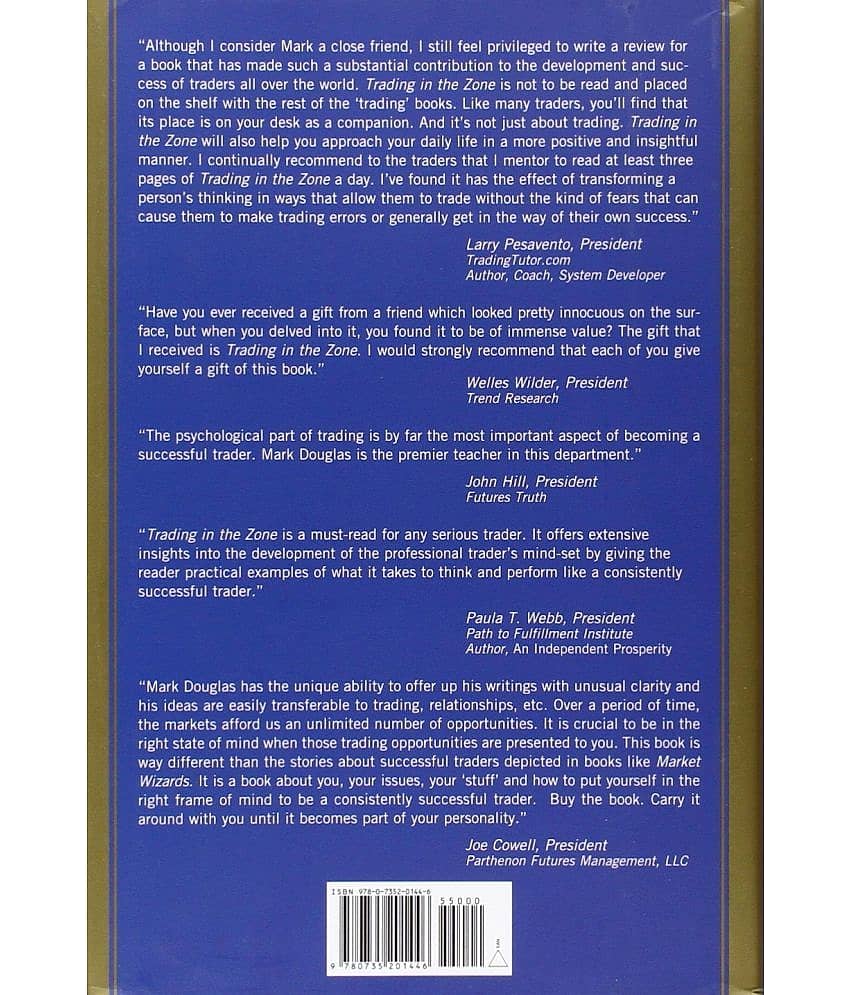 "Although I consider Mark a close friend, I still feel privileged to write a review for a book that has made such a substantial contribution to the development and success of traders all over the world. Trading in the Zone is not to be read and placed on the shelf with the rest of the 'trading' books. Like many traders, you'll find that its place is on your desk as a companion. And it's not just about trading. Trading in the Zone will also help you approach your daily life in a more positive and insightful manner. I continually recommend to the traders that I mentor to read at least three pages of Trading in the Zone a day. I've found it has the effect of transforming a person's thinking in ways that allow them to trade without the kind of fears that can cause them to make trading errors or generally get in the way of their own success."

Larry Pesavento, President
TradingTutor.com
Author, Coach, System Developer

"Have you ever received a gift from a friend which looked pretty innocuous on the surface, but when you delved into it, you found it to be of immense value? The gift that I received is Trading in the Zone. I would strongly recommend that each of you give yourself a gift of this book."

Welles Wilder, President
Trend Research

"The psychological part of trading is by far the most important aspect of becoming a successful trader. Mark Douglas is the premier teacher in this department."

John Hill, President
Futures Truth

"Trading in the Zone is a must-read for any serious trader. It offers extensive insights into the development of the professional trader's mind-set by giving the reader practical examples of what it takes to think and perform like a consistently successful trader."

Paula T. Webb, President
Path to Fulfillment Institute
Author, An Independent Prosperity

"Mark Douglas has the unique ability to offer up his writings with unusual clarity and his ideas are easily transferable to trading, relationships, etc. Over a period of time, the markets afford us an unlimited number of opportunities. It is crucial to be in the right state of mind when those trading opportunities are presented to you. This book is way different than the stories about successful traders depicted in books like Market Wizards. It is a book about you, your issues, your 'stuff' and how to put yourself in the right frame of mind to be a consistently successful trader. Buy the book. Carry it around with you until it becomes part of your personality."

Joe Cowell, President
Parthenon Futures Management, LLC

ISBN 978-0-7352-0144-6
55000
9 780735 201446